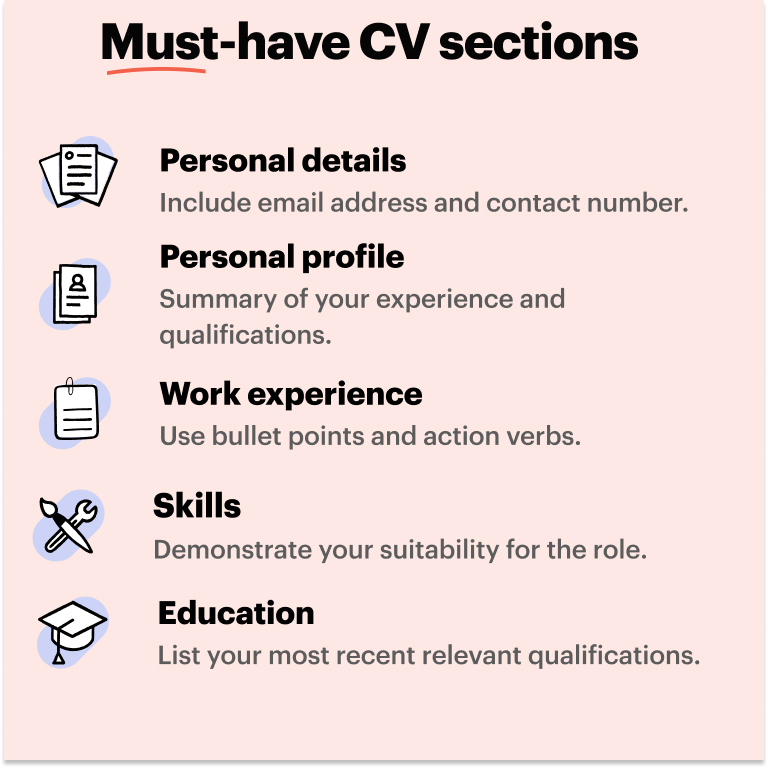 Must-have CV sections

Personal details
Include email address and contact number.

Personal profile
Summary of your experience and qualifications.

Work experience
Use bullet points and action verbs.

Skills
Demonstrate your suitability for the role.

Education
List your most recent relevant qualifications.